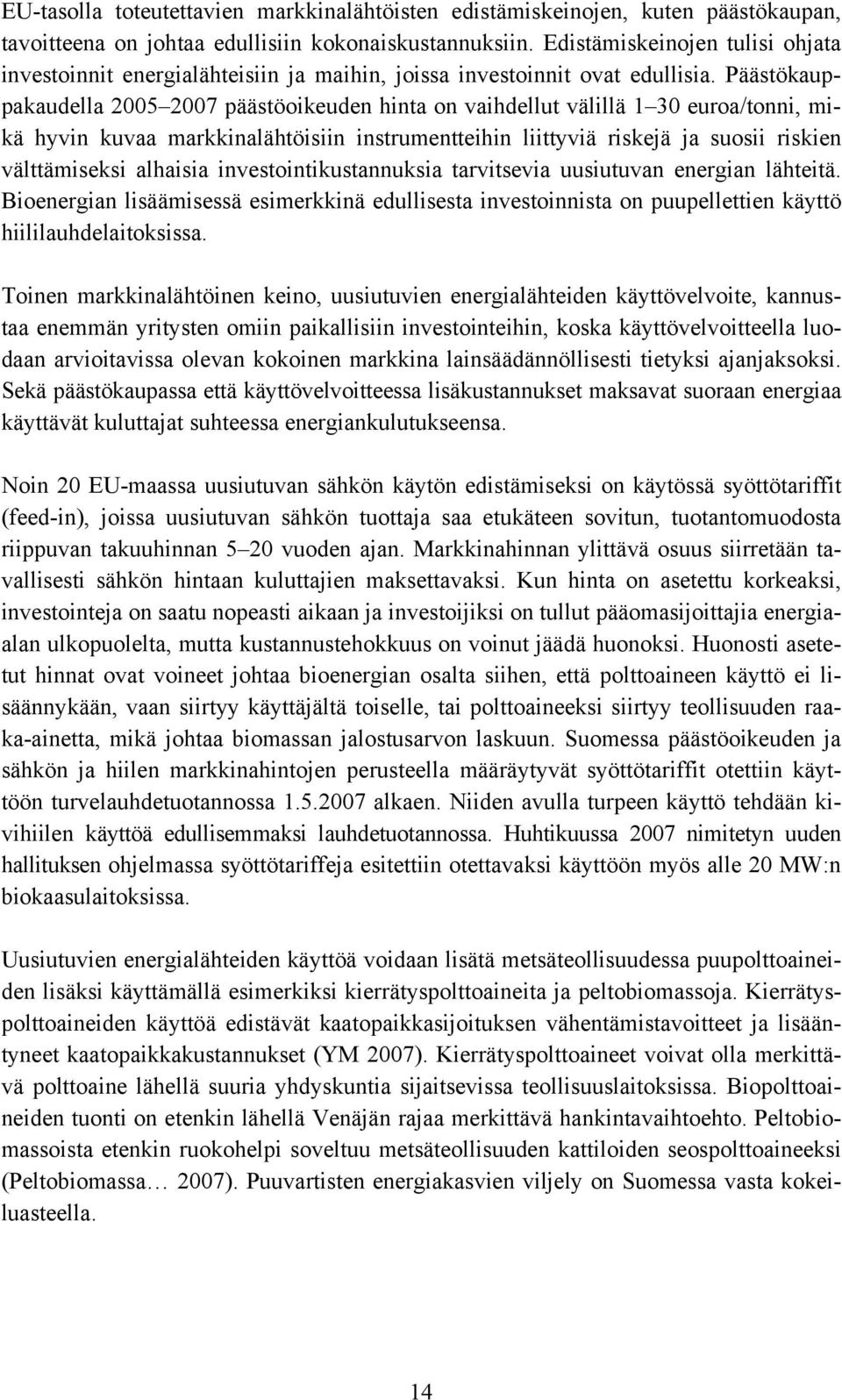 EU-tasolla toteutettavien markkinalähtöisten edistämiskeinojen, kuten päästökaupan, tavoitteena on johtaa edullisiin kokonaiskustannuksiin. Edistämiskeinojen tulisi ohjata investoinnit energialähteisiin ja maihin, joissa investoinnit ovat edullisia. Päästökauppakaudella 2005–2007 päästöoikeuden hinta on vaihdellut välillä 1–30 euroa/tonni, mikä hyvin kuvaa markkinalähtöisiin instrumentteihin liittyviä riskejä ja suosii riskien välttämiseksi alhaisia investointikustannuksia tarvitsevia uusiutuvan energian lähteitä. Bioenergian lisäämisessä esimerkkinä edullisesta investoinnista on puupellettien käyttö hiililauhdelaitoksissa.

Toinen markkinalähtöinen keino, uusiutuvien energialähteiden käyttövelvoite, kannustaa enemmän yritysten omiin paikallisiin investointeihin, koska käyttövelvoitteella luodaan arvioitavissa olevan kokoinen markkina lainsäädännöllisesti tietyksi ajanjaksoksi. Sekä päästökaupassa että käyttövelvoitteessa lisäkustannukset maksavat suoraan energiaa käyttävät kuluttajat suhteessa energiankulutukseensa.

Noin 20 EU-maassa uusiutuvan sähkön käytön edistämiseksi on käytössä syöttötariffit (feed-in), joissa uusiutuvan sähkön tuottaja saa etukäteen sovitun, tuotantomuodosta riippuvan takuuhinnan 5–20 vuoden ajan. Markkinahinnan ylittävä osuus siirretään tavallisesti sähkön hintaan kuluttajien maksettavaksi. Kun hinta on asetettu korkeaksi, investointeja on saatu nopeasti aikaan ja investoijiksi on tullut pääomasijoittajia energiaalan ulkopuolelta, mutta kustannustehokkuus on voinut jäädä huonoksi. Huonosti asetetut hinnat ovat voineet johtaa bioenergian osalta siihen, että polttoaineen käyttö ei lisäännykään, vaan siirtyy käyttäjältä toiselle, tai polttoaineeksi siirtyy teollisuuden raaka-ainetta, mikä johtaa biomassan jalostusarvon laskuun. Suomessa päästöoikeuden ja sähkön ja hiilen markkinahintojen perusteella määräytyvät syöttötariffit otettiin käyttöön turvelauhdetuotannossa 1.5.2007 alkaen. Niiden avulla turpeen käyttö tehdään kivihiilen käyttöä edullisemmaksi lauhdetuotannossa. Huhtikuussa 2007 nimitetyn uuden hallituksen ohjelmassa syöttötariffeja esitettiin otettavaksi käyttöön myös alle 20 MW:n biokaasulaitoksissa.

Uusiutuvien energialähteiden käyttöä voidaan lisätä metsäteollisuudessa puupolttoaineiden lisäksi käyttämällä esimerkiksi kierrätyspolttoaineita ja peltobiomassoja. Kierrätyspolttoaineiden käyttöä edistävät kaatopaikkasijoituksen vähentämistavoitteet ja lisääntyneet kaatopaikkakustannukset (YM 2007). Kierrätyspolttoaineet voivat olla merkittävä polttoaine lähellä suuria yhdyskuntia sijaitsevissa teollisuuslaitoksissa. Biopolttoaineiden tuonti on etenkin lähellä Venäjän rajaa merkittävä hankintavaihtoehto. Peltobiomassoista etenkin ruokohelpi soveltuu metsäteollisuuden kattiloiden seospolttoaineeksi (Peltobiomassa… 2007). Puuvartisten energiakasvien viljely on Suomessa vasta kokeiluasteella.

14